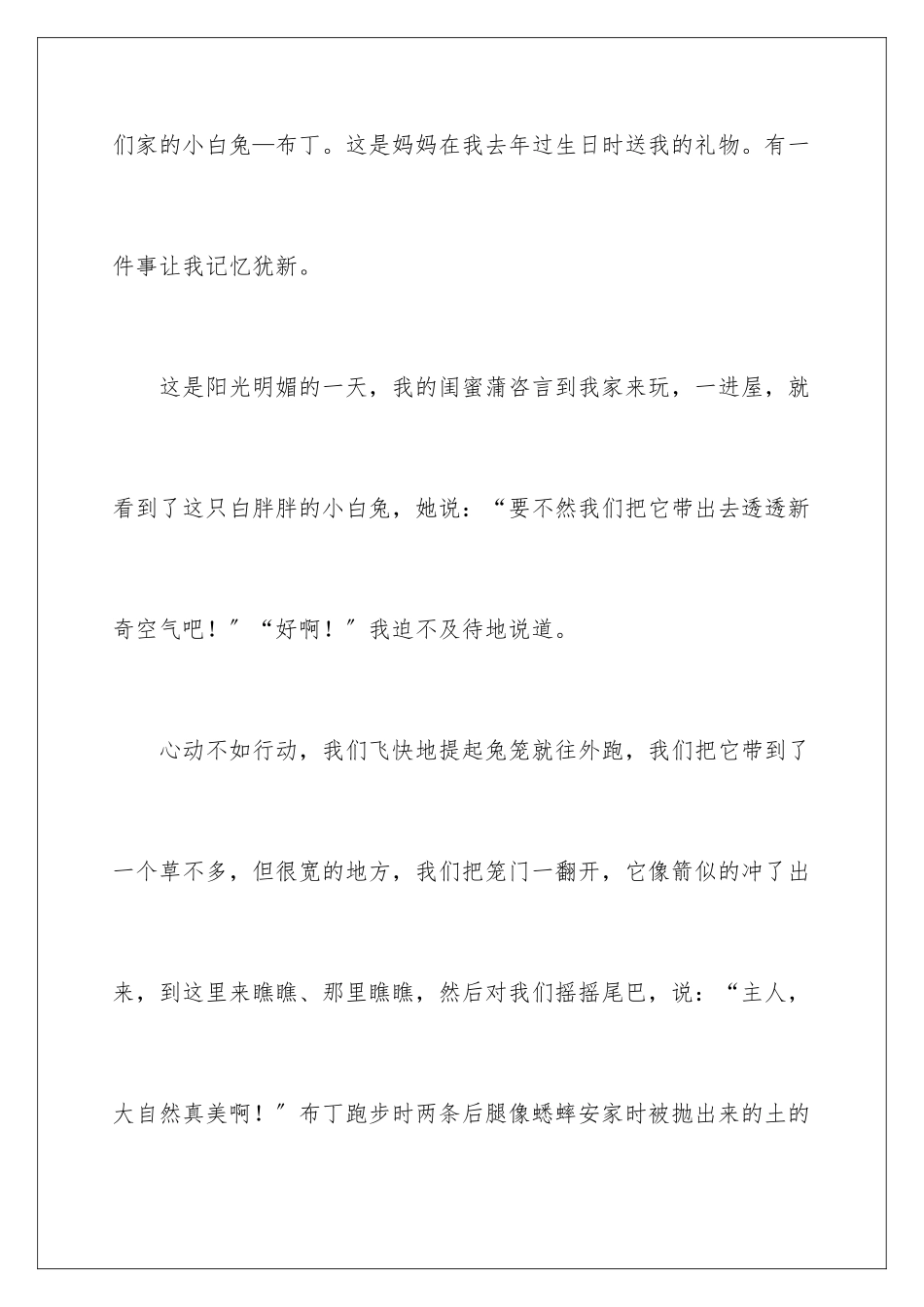 们家的小白兔—布丁。这是妈妈在我去年过生日时送我的礼物。有一件事让我记忆犹新。

这是阳光明媚的一天，我的闺蜜蒲咨言到我家来玩，一进屋，就看到了这只白胖胖的小白兔，她说：“要不然我们把它带出去透透新奇空气吧！”“好啊！”我迫不及待地说道。

心动不如行动，我们飞快地提起兔笼就往外跑，我们把它带到了一个草不多，但很宽的地方，我们把笼门一翻开，它像箭似的冲了出来，到这里来瞧瞧、那里瞧瞧，然后对我们摇摇尾巴，说：“主人，大自然真美啊！”布丁跑步时两条后腿像蟋蟀安家时被抛出来的土的